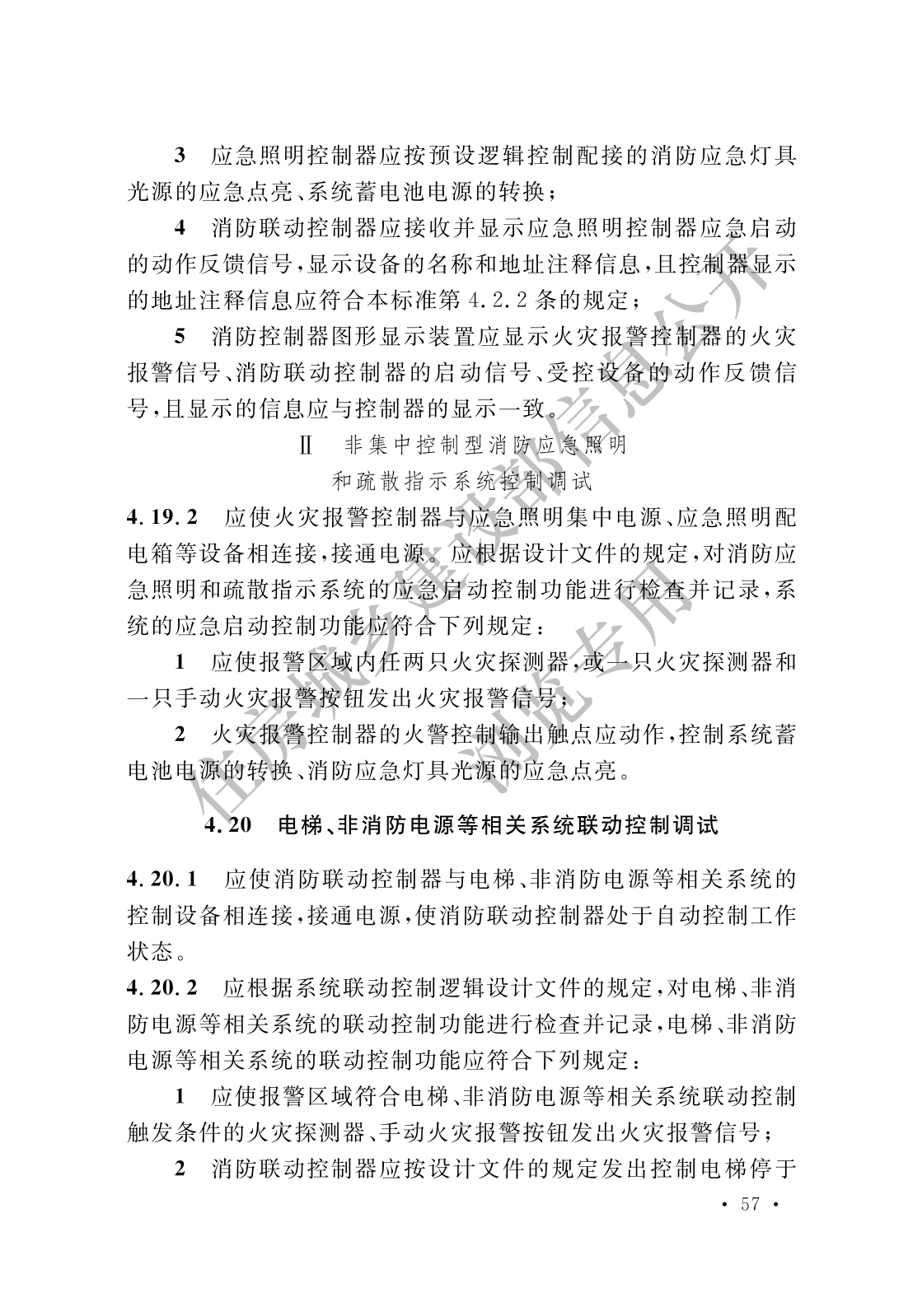 3 应急照明控制器应按预设逻辑控制配接的消防应急灯具光源的应急点亮、系统蓄电池电源的转换；

4 消防联动控制器应接收并显示应急照明控制器应急启动的动作反馈信号，显示设备的名称和地址注释信息，且控制器显示的地址注释信息应符合本标准第 4.2.2 条的规定；

5 消防控制器图形显示装置应显示火灾报警控制器的火灾报警信号、消防联动控制器的启动信号、受控设备的动作反馈信号，且显示的信息应与控制器的显示一致。

Ⅱ 非集中控制型消防应急照明和疏散指示系统控制调试

4.19.2 应使火灾报警控制器与应急照明集中电源、应急照明配电箱等设备相连接，接通电源。应根据设计文件的规定，对消防应急照明和疏散指示系统的应急启动控制功能进行检查并记录，系统的应急启动控制功能应符合下列规定：

1 应使报警区域内任两只火灾探测器，或一只火灾探测器和一只手动火灾报警按钮发出火灾报警信号；

2 火灾报警控制器的火警控制输出触点应动作，控制系统蓄电池电源的转换、消防应急灯具光源的应急点亮。

4.20 电梯、非消防电源等相关系统联动控制调试

4.20.1 应使消防联动控制器与电梯、非消防电源等相关系统的控制设备相连接，接通电源，使消防联动控制器处于自动控制工作状态。

4.20.2 应根据系统联动控制逻辑设计文件的规定，对电梯、非消防电源等相关系统的联动控制功能进行检查并记录，电梯、非消防电源等相关系统的联动控制功能应符合下列规定：

1 应使报警区域符合电梯、非消防电源等相关系统联动控制触发条件的火灾探测器、手动火灾报警按钮发出火灾报警信号；

2 消防联动控制器应按设计文件的规定发出控制电梯停于

· 57 ·

住房城乡建设部信息公开 浏览专用